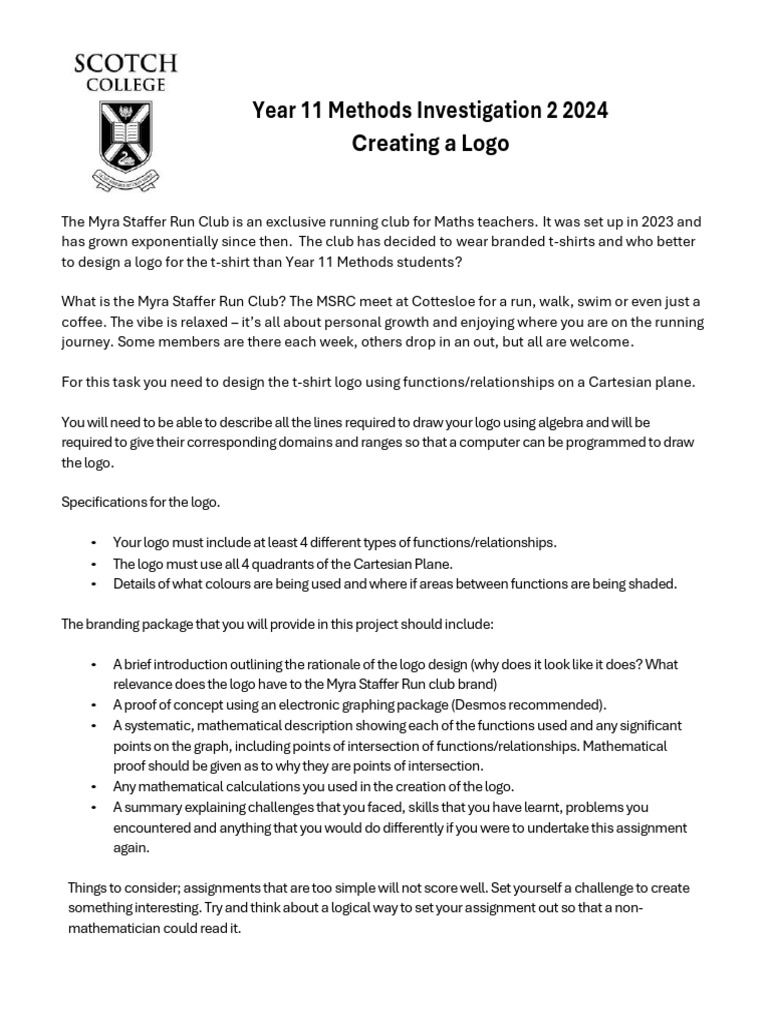 SCOTCH
COLLEGE

Year 11 Methods Investigation 2 2024
Creating a Logo

The Myra Staffer Run Club is an exclusive running club for Maths teachers. It was set up in 2023 and has grown exponentially since then. The club has decided to wear branded t-shirts and who better to design a logo for the t-shirt than Year 11 Methods students?

What is the Myra Staffer Run Club? The MSRC meet at Cottesloe for a run, walk, swim or even just a coffee. The vibe is relaxed – it's all about personal growth and enjoying where you are on the running journey. Some members are there each week, others drop in an out, but all are welcome.

For this task you need to design the t-shirt logo using functions/relationships on a Cartesian plane.

You will need to be able to describe all the lines required to draw your logo using algebra and will be required to give their corresponding domains and ranges so that a computer can be programmed to draw the logo.

Specifications for the logo.

• Your logo must include at least 4 different types of functions/relationships.
• The logo must use all 4 quadrants of the Cartesian Plane.
• Details of what colours are being used and where if areas between functions are being shaded.

The branding package that you will provide in this project should include:

• A brief introduction outlining the rationale of the logo design (why does it look like it does? What relevance does the logo have to the Myra Staffer Run club brand)
• A proof of concept using an electronic graphing package (Desmos recommended).
• A systematic, mathematical description showing each of the functions used and any significant points on the graph, including points of intersection of functions/relationships. Mathematical proof should be given as to why they are points of intersection.
• Any mathematical calculations you used in the creation of the logo.
• A summary explaining challenges that you faced, skills that you have learnt, problems you encountered and anything that you would do differently if you were to undertake this assignment again.

Things to consider; assignments that are too simple will not score well. Set yourself a challenge to create something interesting. Try and think about a logical way to set your assignment out so that a non-mathematician could read it.